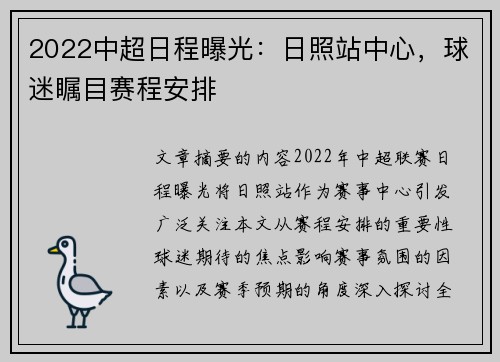 2022中超日程曝光：日照站中心，球迷瞩目赛程安排

文章摘要的内容2022年中超联赛日程曝光将日照站作为赛事中心引发广泛关注本文从赛程安排的重要性球迷期待的焦点影响赛事氛围的因素以及赛季预期的角度深入探讨全